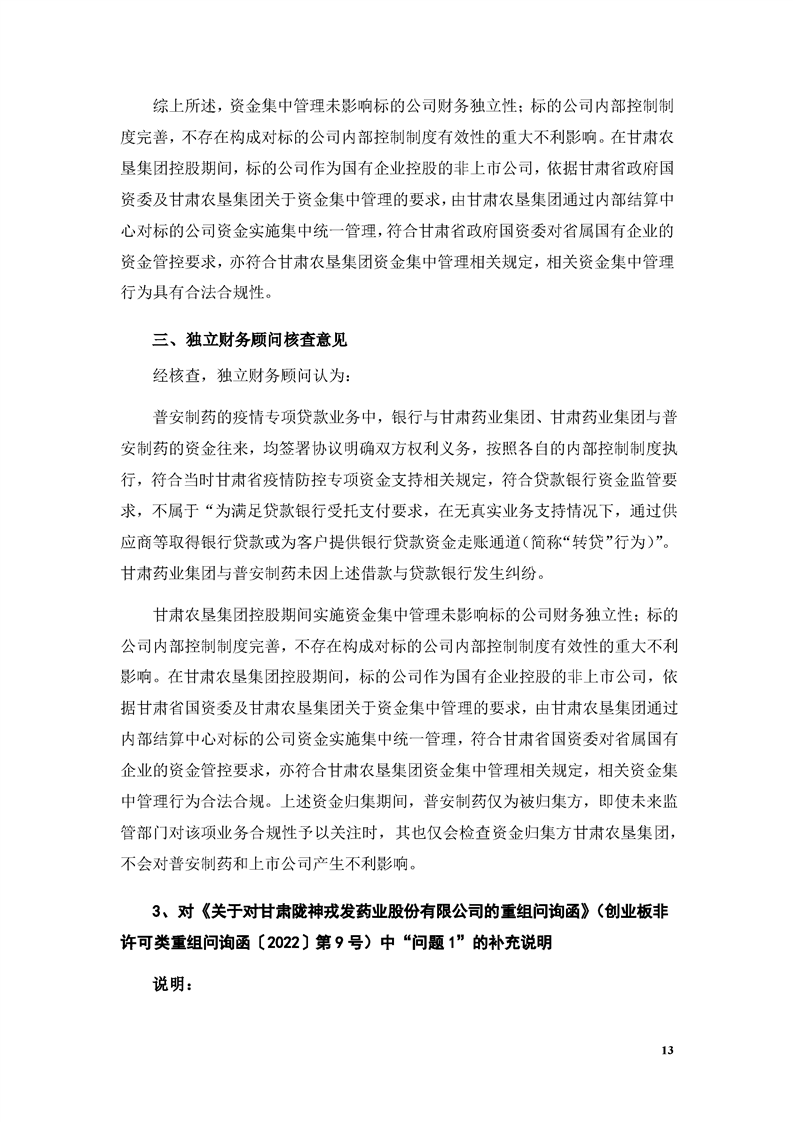 综上所述，资金集中管理未影响标的公司财务独立性；标的公司内部控制制度完善，不存在构成对标的公司内部控制制度有效性的重大不利影响。在甘肃农垦集团控股期间，标的公司作为国有企业控股的非上市公司，依据甘肃省政府国资委及甘肃农垦集团关于资金集中管理的要求，由甘肃农垦集团通过内部结算中心对标的公司资金实施集中统一管理，符合甘肃省政府国资委对省属国有企业的资金管控要求，亦符合甘肃农垦集团资金集中管理相关规定，相关资金集中管理行为具有合法合规性。

三、独立财务顾问核查意见

经核查，独立财务顾问认为：

普安制药的疫情专项贷款业务中，银行与甘肃药业集团、甘肃药业集团与普安制药的资金往来，均签署协议明确双方权利义务，按照各自的内部控制制度执行，符合当时甘肃省疫情防控专项资金支持相关规定，符合贷款银行资金监管要求，不属于“为满足贷款银行受托支付要求，在无真实业务支持情况下，通过供应商等取得银行贷款或为客户提供银行贷款资金走账通道（简称“转贷”行为）”。甘肃药业集团与普安制药未因上述借款与贷款银行发生纠纷。

甘肃农垦集团控股期间实施资金集中管理未影响标的公司财务独立性；标的公司内部控制制度完善，不存在构成对标的公司内部控制制度有效性的重大不利影响。在甘肃农垦集团控股期间，标的公司作为国有企业控股的非上市公司，依据甘肃省国资委及甘肃农垦集团关于资金集中管理的要求，由甘肃农垦集团通过内部结算中心对标的公司资金实施集中统一管理，符合甘肃省国资委对省属国有企业的资金管控要求，亦符合甘肃农垦集团资金集中管理相关规定，相关资金集中管理行为合法合规。上述资金归集期间，普安制药仅为被归集方，即使未来监管部门对该项业务合规性予以关注时，其也仅会检查资金归集方甘肃农垦集团，不会对普安制药和上市公司产生不利影响。

3、对《关于对甘肃陇神戎发药业股份有限公司的重组问询函》（创业板非许可类重组问询函〔2022〕第 9 号）中“问题 1”的补充说明

说明：

13